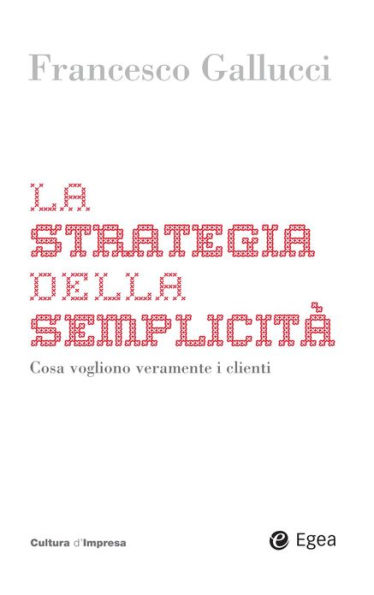 Francesco Gallucci

LA
STRATEGIA
DELLA
SEMPLICITÀ

Cosa vogliono veramente i clienti

Cultura d'Impresa

Egea